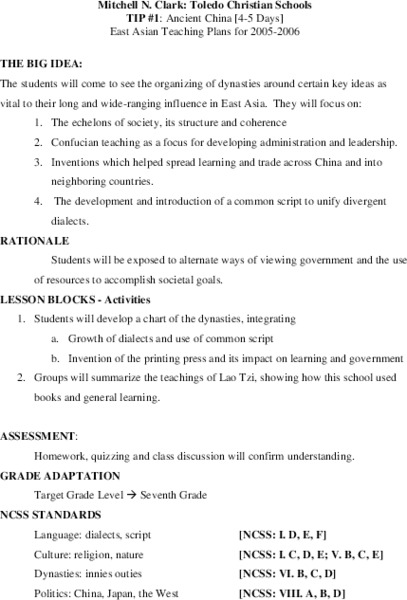 Mitchell N. Clark: Toledo Christian Schools
TIP #1: Ancient China [4-5 Days]
East Asian Teaching Plans for 2005-2006

THE BIG IDEA:
The students will come to see the organizing of dynasties around certain key ideas as vital to their long and wide-ranging influence in East Asia. They will focus on:
1. The echelons of society, its structure and coherence
2. Confucian teaching as a focus for developing administration and leadership.
3. Inventions which helped spread learning and trade across China and into neighboring countries.
4. The development and introduction of a common script to unify divergent dialects.

RATIONALE
Students will be exposed to alternate ways of viewing government and the use of resources to accomplish societal goals.

LESSON BLOCKS - Activities
1. Students will develop a chart of the dynasties, integrating
a. Growth of dialects and use of common script
b. Invention of the printing press and its impact on learning and government
2. Groups will summarize the teachings of Lao Tzi, showing how this school used books and general learning.

ASSESSMENT:
Homework, quizzing and class discussion will confirm understanding.

GRADE ADAPTATION
Target Grade Level → Seventh Grade

NCSS STANDARDS
Language: dialects, script [NCSS: I. D, E, F]
Culture: religion, nature [NCSS: I. C, D, E; V. B, C, E]
Dynasties: innies outies [NCSS: VI. B, C, D]
Politics: China, Japan, the West [NCSS: VIII. A, B, D]